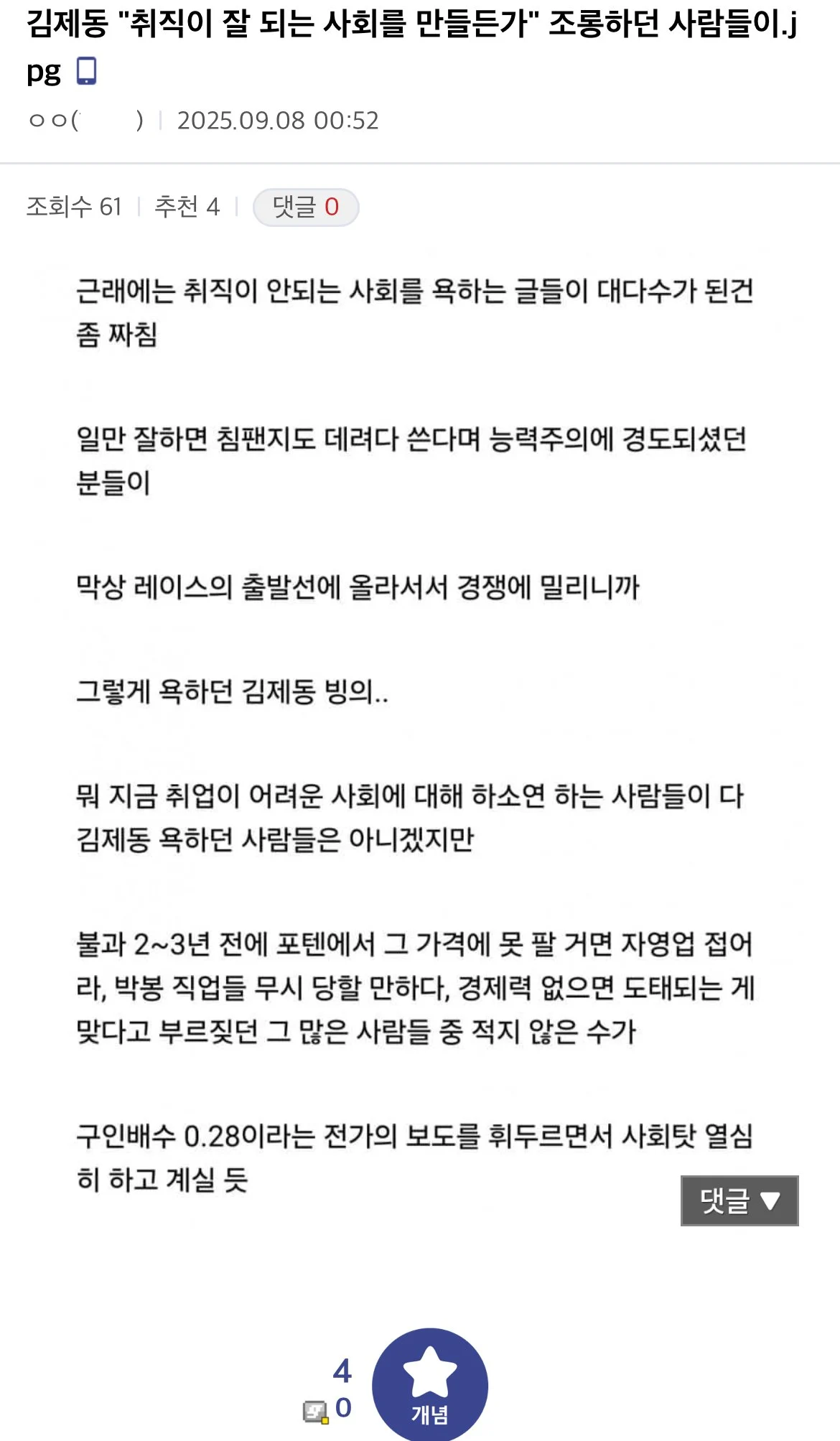 김제동 "취직이 잘 되는 사회를 만들든가" 조롱하던 사람들이.jpg

ㅇㅇ( ) | 2025.09.08 00:52

조회수 61 | 추천 4 | 댓글 0

근래에는 취직이 안되는 사회를 욕하는 글들이 대다수가 된건 좀 짜침

일만 잘하면 침팬지도 데려다 쓴다며 능력주의에 경도되셨던 분들이

막상 레이스의 출발선에 올라서서 경쟁에 밀리니까

그렇게 욕하던 김제동 빙의..

뭐 지금 취업이 어려운 사회에 대해 하소연 하는 사람들이 다 김제동 욕하던 사람들은 아니겠지만

불과 2~3년 전에 포텐에서 그 가격에 못 팔 거면 자영업 접어라, 박봉 직업들 무시 당할 만하다, 경제력 없으면 도태되는 게 맞다고 부르짖던 그 많은 사람들 중 적지 않은 수가

구인배수 0.28이라는 전가의 보도를 휘두르면서 사회탓 열심히 하고 계실 듯

댓글 ▼

4
0
개념